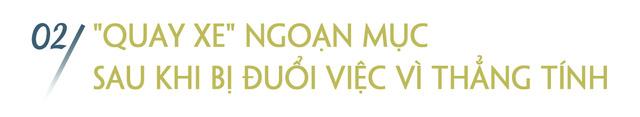 02/ "QUAY XE" NGOẠN MỤC SAU KHI BỊ ĐUỔI VIỆC VÌ THẲNG TÍNH